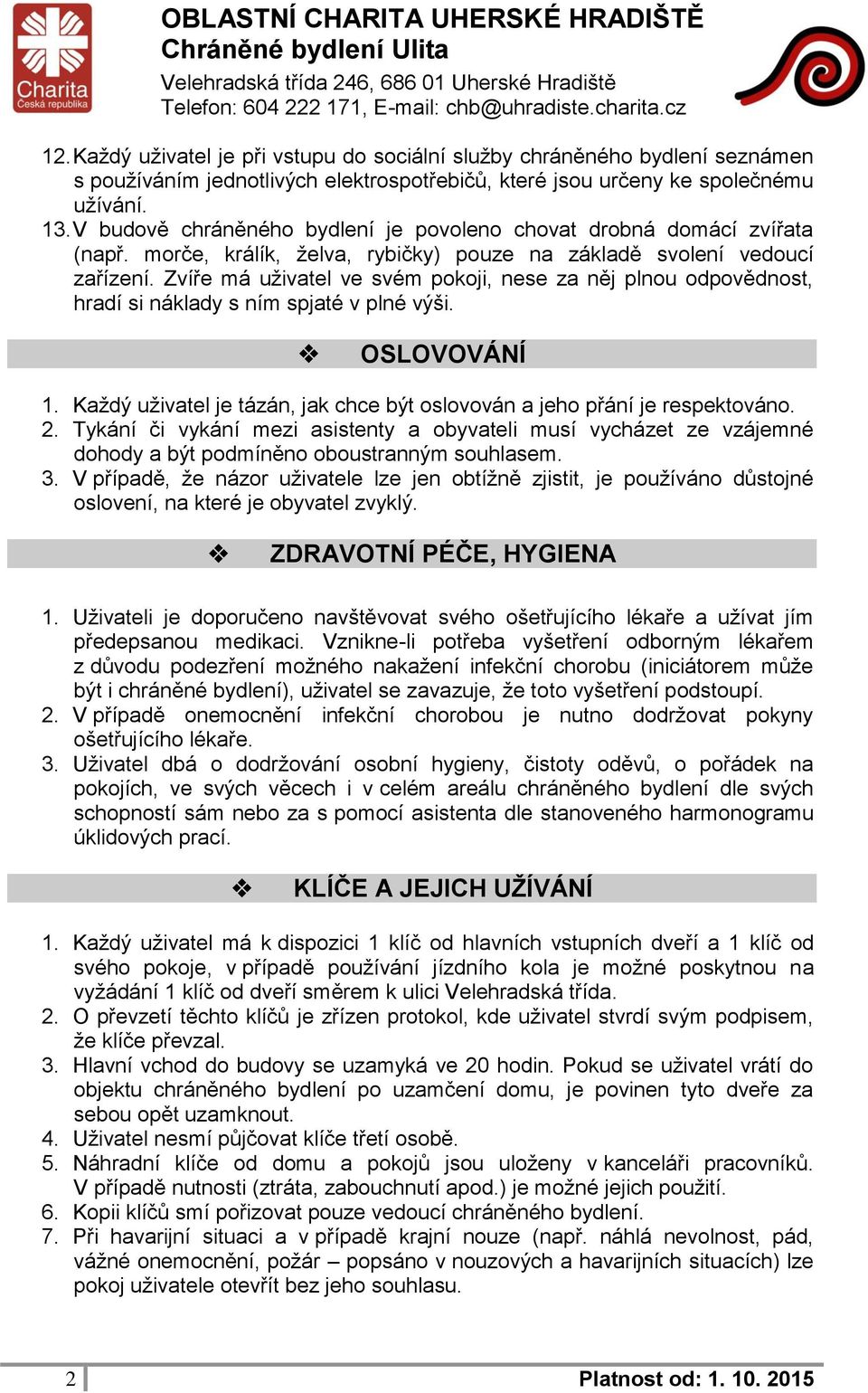 Charita
Česká republika

OBLASTNÍ CHARITA UHERSKÉ HRADIŠTĚ
Chráněné bydlení Ulita
Velehradská třída 246, 686 01 Uherské Hradiště
Telefon: 604 222 171, E-mail: chb@uhradiste.charita.cz

12. Každý uživatel je při vstupu do sociální služby chráněného bydlení seznámen s používáním jednotlivých elektrospotřebičů, které jsou určeny ke společnému užívání.
13. V budově chráněného bydlení je povoleno chovat drobná domácí zvířata (např. morče, králík, želva, rybičky) pouze na základě svolení vedoucí zařízení. Zvíře má uživatel ve svém pokoji, nese za něj plnou odpovědnost, hradí si náklady s ním spjaté v plné výši.

❖ OSLOVOVÁNÍ

1. Každý uživatel je tázán, jak chce být oslovován a jeho přání je respektováno.
2. Tykání či vykání mezi asistenty a obyvateli musí vycházet ze vzájemné dohody a být podmíněno oboustranným souhlasem.
3. V případě, že názor uživatele lze jen obtížně zjistit, je používáno důstojné oslovení, na které je obyvatel zvyklý.

❖ ZDRAVOTNÍ PÉČE, HYGIENA

1. Uživateli je doporučeno navštěvovat svého ošetřujícího lékaře a užívat jím předepsanou medikaci. Vznikne-li potřeba vyšetření odborným lékařem z důvodu podezření možného nakažení infekční chorobu (iniciátorem může být i chráněné bydlení), uživatel se zavazuje, že toto vyšetření podstoupí.
2. V případě onemocnění infekční chorobou je nutno dodržovat pokyny ošetřujícího lékaře.
3. Uživatel dbá o dodržování osobní hygieny, čistoty oděvů, o pořádek na pokojích, ve svých věcech i v celém areálu chráněného bydlení dle svých schopností sám nebo za s pomocí asistenta dle stanoveného harmonogramu úklidových prací.

❖ KLÍČE A JEJICH UŽÍVÁNÍ

1. Každý uživatel má k dispozici 1 klíč od hlavních vstupních dveří a 1 klíč od svého pokoje, v případě používání jízdního kola je možné poskytnou na vyžádání 1 klíč od dveří směrem k ulici Velehradská třída.
2. O převzetí těchto klíčů je zřízen protokol, kde uživatel stvrdí svým podpisem, že klíče převzal.
3. Hlavní vchod do budovy se uzamyká ve 20 hodin. Pokud se uživatel vrátí do objektu chráněného bydlení po uzamčení domu, je povinen tyto dveře za sebou opět uzamknout.
4. Uživatel nesmí půjčovat klíče třetí osobě.
5. Náhradní klíče od domu a pokojů jsou uloženy v kanceláři pracovníků. V případě nutnosti (ztráta, zabouchnutí apod.) je možné jejich použití.
6. Kopii klíčů smí pořizovat pouze vedoucí chráněného bydlení.
7. Při havarijní situaci a v případě krajní nouze (např. náhlá nevolnost, pád, vážné onemocnění, požár – popsáno v nouzových a havarijních situacích) lze pokoj uživatele otevřít bez jeho souhlasu.

2 Platnost od: 1. 10. 2015